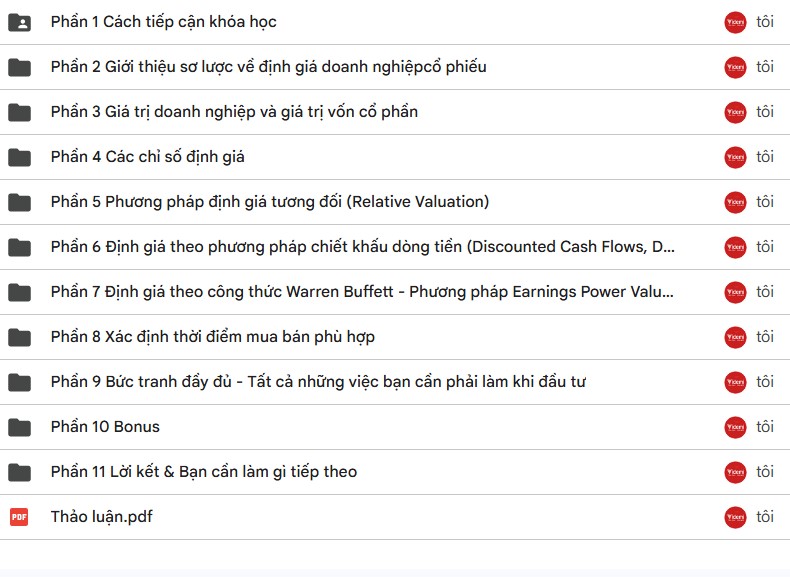 Phần 1 Cách tiếp cận khóa học
tôi

Phần 2 Giới thiệu sơ lược về định giá doanh nghiệpcổ phiếu
tôi

Phần 3 Giá trị doanh nghiệp và giá trị vốn cổ phần
tôi

Phần 4 Các chỉ số định giá
tôi

Phần 5 Phương pháp định giá tương đối (Relative Valuation)
tôi

Phần 6 Định giá theo phương pháp chiết khấu dòng tiền (Discounted Cash Flows, D...
tôi

Phần 7 Định giá theo công thức Warren Buffett - Phương pháp Earnings Power Valu...
tôi

Phần 8 Xác định thời điểm mua bán phù hợp
tôi

Phần 9 Bức tranh đầy đủ - Tất cả những việc bạn cần phải làm khi đầu tư
tôi

Phần 10 Bonus
tôi

Phần 11 Lời kết & Bạn cần làm gì tiếp theo
tôi

PDF Thảo luận.pdf
tôi